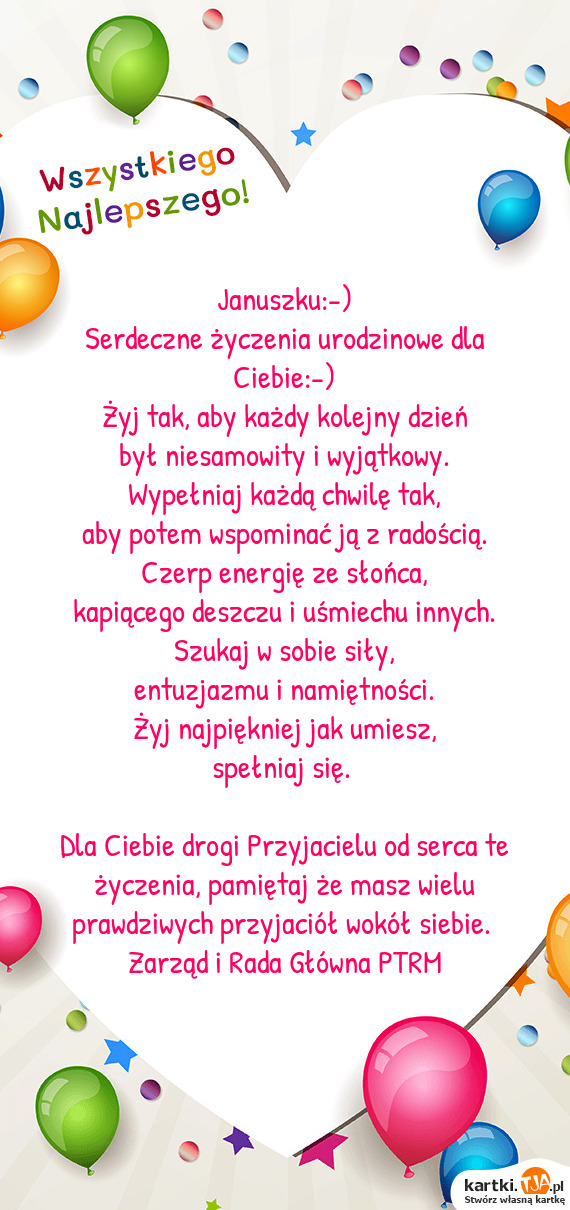 Wszystkiego Najlepszego!

Januszku:-)
Serdeczne życzenia urodzinowe dla Ciebie:-)
Żyj tak, aby każdy kolejny dzień był niesamowity i wyjątkowy.
Wypełniaj każdą chwilę tak, aby potem wspominać ją z radością.
Czerp energię ze słońca, kapiącego deszczu i uśmiechu innych.
Szukaj w sobie siły, entuzjazmu i namiętności.
Żyj najpiękniej jak umiesz, spełniaj się.

Dla Ciebie drogi Przyjacielu od serca te życzenia, pamiętaj że masz wielu prawdziwych przyjaciół wokół siebie.
Zarząd i Rada Główna PTRM

kartki.TJA.pl
Stwórz własną kartkę